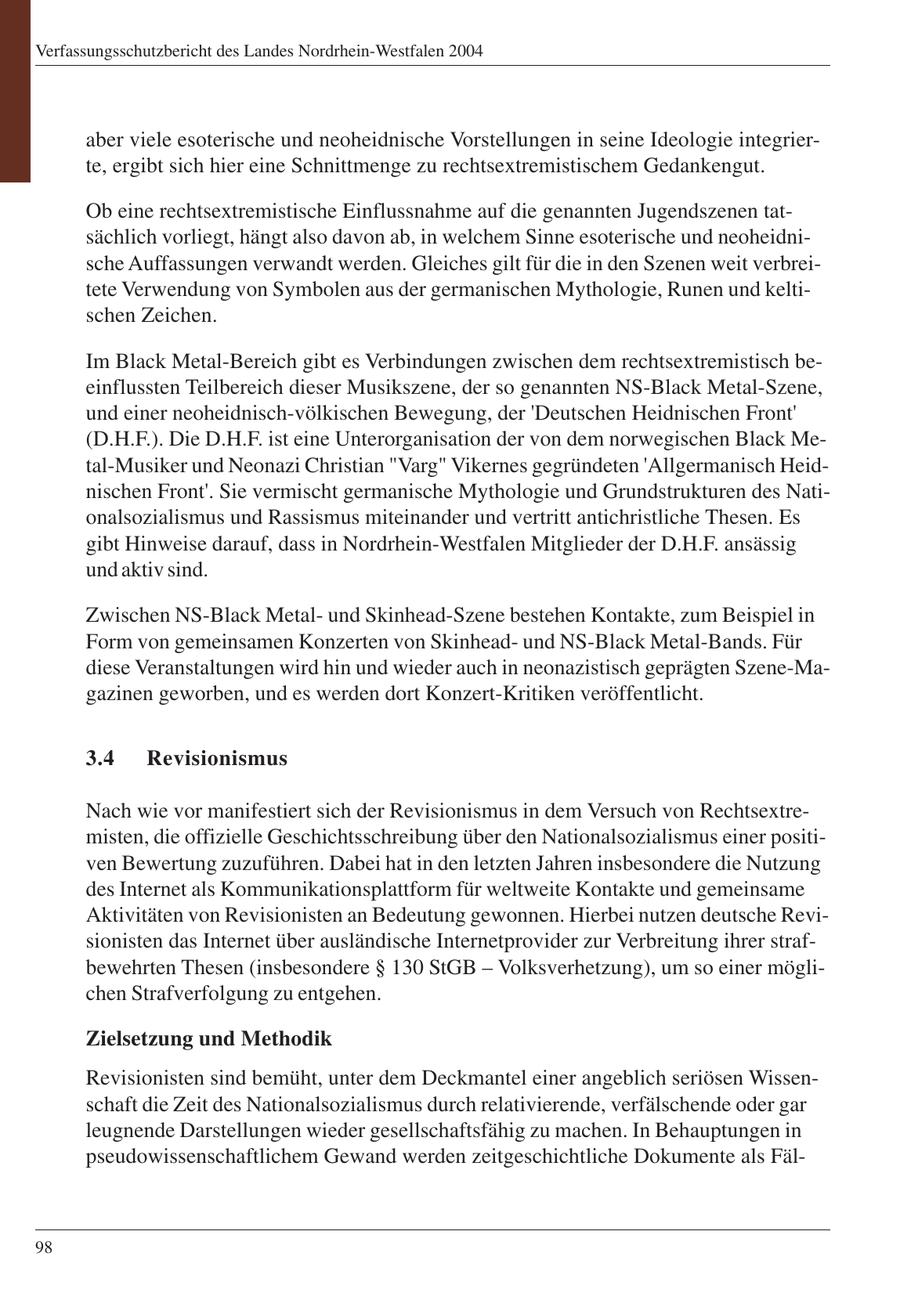 Verfassungsschutzbericht des Landes Nordrhein-Westfalen 2004

aber viele esoterische und neoheidnische Vorstellungen in seine Ideologie integrierte, ergibt sich hier eine Schnittmenge zu rechtsextremistischem Gedankengut.

Ob eine rechtsextremistische Einflussnahme auf die genannten Jugendszenen tatsächlich vorliegt, hängt also davon ab, in welchem Sinne esoterische und neoheidnische Auffassungen verwandt werden. Gleiches gilt für die in den Szenen weit verbreitete Verwendung von Symbolen aus der germanischen Mythologie, Runen und keltischen Zeichen.

Im Black Metal-Bereich gibt es Verbindungen zwischen dem rechtsextremistisch beeinflussten Teilbereich dieser Musikszene, der so genannten NS-Black Metal-Szene, und einer neoheidnisch-völkischen Bewegung, der 'Deutschen Heidnischen Front' (D.H.F.). Die D.H.F. ist eine Unterorganisation der von dem norwegischen Black Metal-Musiker und Neonazi Christian "Varg" Vikernes gegründeten 'Allgermanisch Heidnischen Front'. Sie vermischt germanische Mythologie und Grundstrukturen des Nationalsozialismus und Rassismus miteinander und vertritt antichristliche Thesen. Es gibt Hinweise darauf, dass in Nordrhein-Westfalen Mitglieder der D.H.F. ansässig und aktiv sind.

Zwischen NS-Black Metal- und Skinhead-Szene bestehen Kontakte, zum Beispiel in Form von gemeinsamen Konzerten von Skinhead- und NS-Black Metal-Bands. Für diese Veranstaltungen wird hin und wieder auch in neonazistisch geprägten Szene-Magazinen geworben, und es werden dort Konzert-Kritiken veröffentlicht.

3.4 Revisionismus

Nach wie vor manifestiert sich der Revisionismus in dem Versuch von Rechtsextremisten, die offizielle Geschichtsschreibung über den Nationalsozialismus einer positiven Bewertung zuzuführen. Dabei hat in den letzten Jahren insbesondere die Nutzung des Internet als Kommunikationsplattform für weltweite Kontakte und gemeinsame Aktivitäten von Revisionisten an Bedeutung gewonnen. Hierbei nutzen deutsche Revisionisten das Internet über ausländische Internetprovider zur Verbreitung ihrer strafbewehrten Thesen (insbesondere § 130 StGB – Volksverhetzung), um so einer möglichen Strafverfolgung zu entgehen.

Zielsetzung und Methodik

Revisionisten sind bemüht, unter dem Deckmantel einer angeblich seriösen Wissenschaft die Zeit des Nationalsozialismus durch relativierende, verfälschende oder gar leugnende Darstellungen wieder gesellschaftsfähig zu machen. In Behauptungen in pseudowissenschaftlichem Gewand werden zeitgeschichtliche Dokumente als Fäl-

98